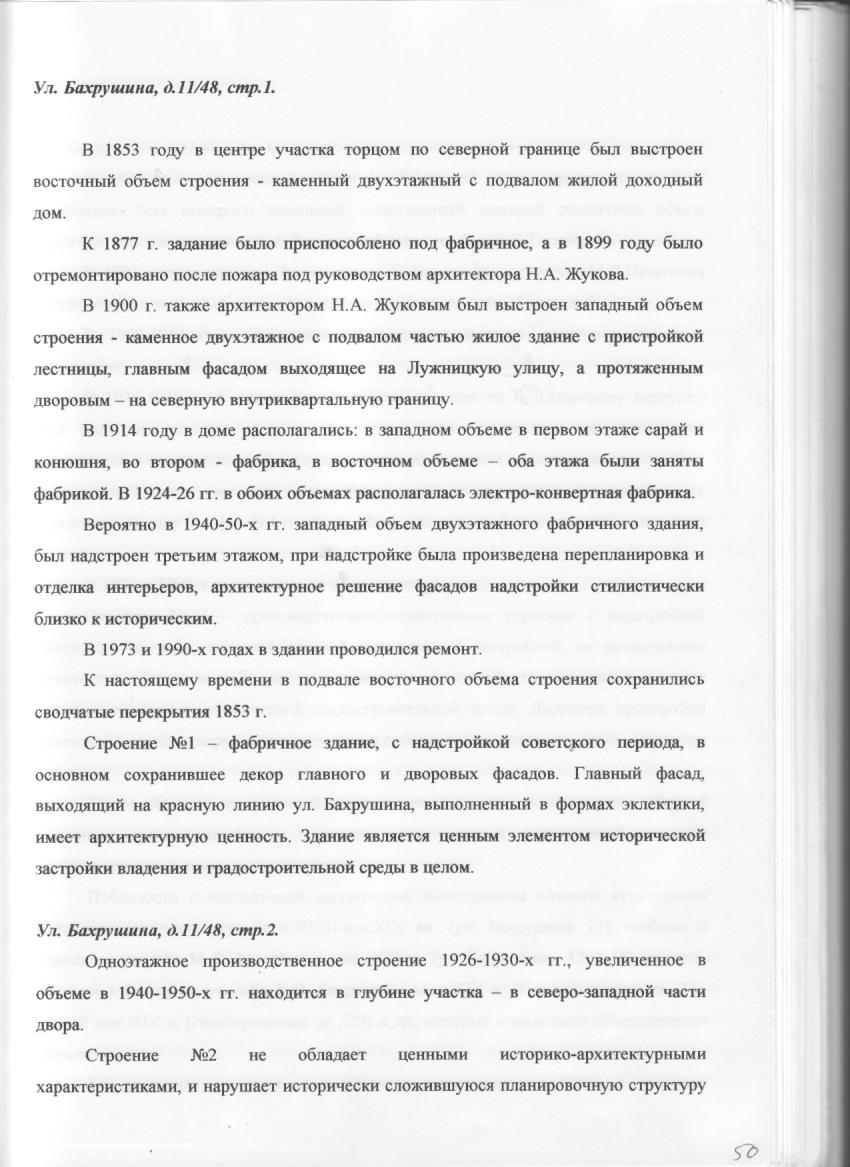 Ул. Бахрушина, д.11/48, стр.1.

В 1853 году в центре участка торцом по северной границе был выстроен восточный объём строения - каменный двухэтажный с подвалом жилой доходный дом.

К 1877 г. задание было приспособлено под фабричное, а в 1899 году было отремонтировано после пожара под руководством архитектора Н.А. Жукова.

В 1900 г. также архитектором Н.А. Жуковым был выстроен западный объем строения - каменное двухэтажное с подвалом частью жилое здание с пристройкой лестницы, главным фасадом выходящее на Лужницкую улицу, а протяженным дворовым – на северную внутриквартальную границу.

В 1914 году в доме располагались: в западном объеме в первом этаже сарай и конюшня, во втором - фабрика, в восточном объеме – оба этажа были заняты фабрикой. В 1924-26 гг. в обоих объемах располагалась электро-конвертная фабрика.

Вероятно в 1940-50-х гг. западный объем двухэтажного фабричного здания, был надстроен третьим этажом, при надстройке была произведена перепланировка и отделка интерьеров, архитектурное решение фасадов надстройки стилистически близко к историческим.

В 1973 и 1990-х годах в здании проводился ремонт.

К настоящему времени в подвале восточного объема строения сохранились сводчатые перекрытия 1853 г.

Строение №1 – фабричное здание, с надстройкой советского периода, в основном сохранившее декор главного и дворовых фасадов. Главный фасад, выходящий на красную линию ул. Бахрушина, выполненный в формах эклектики, имеет архитектурную ценность. Здание является ценным элементом исторической застройки владения и градостроительной среды в целом.

Ул. Бахрушина, д.11/48, стр.2.

Одноэтажное производственное строение 1926-1930-х гг., увеличенное в объеме в 1940-1950-х гг. находится в глубине участка – в северо-западной части двора.

Строение №2 не обладает ценными историко-архитектурными характеристиками, и нарушает исторически сложившуюся планировочную структуру

50